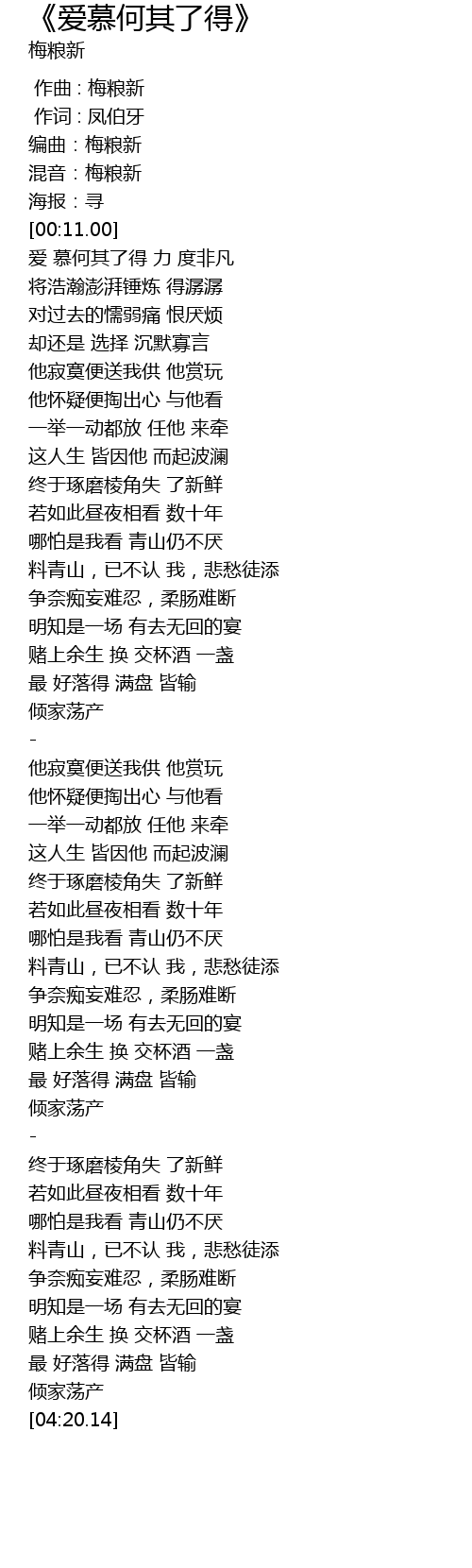 《爱慕何其了得》
梅粮新

作曲 : 梅粮新
作词 : 凤伯牙
编曲：梅粮新
混音：梅粮新
海报：寻
[00:11.00]
爱 慕何其了得 力 度非凡
将浩瀚澎湃锤炼 得潺潺
对过去的懦弱痛 恨厌烦
却还是 选择 沉默寡言
他寂寞便送我供 他赏玩
他怀疑便掏出心 与他看
一举一动都放 任他 来牵
这人生 皆因他 而起波澜
终于琢磨棱角失 了新鲜
若如此昼夜相看 数十年
哪怕是我看 青山仍不厌
料青山，已不认 我，悲愁徒添
争奈痴妄难忍，柔肠难断
明知是一场 有去无回的宴
赌上余生 换 交杯酒 一盏
最 好落得 满盘 皆输
倾家荡产
-
他寂寞便送我供 他赏玩
他怀疑便掏出心 与他看
一举一动都放 任他 来牵
这人生 皆因他 而起波澜
终于琢磨棱角失 了新鲜
若如此昼夜相看 数十年
哪怕是我看 青山仍不厌
料青山，已不认 我，悲愁徒添
争奈痴妄难忍，柔肠难断
明知是一场 有去无回的宴
赌上余生 换 交杯酒 一盏
最 好落得 满盘 皆输
倾家荡产
-
终于琢磨棱角失 了新鲜
若如此昼夜相看 数十年
哪怕是我看 青山仍不厌
料青山，已不认 我，悲愁徒添
争奈痴妄难忍，柔肠难断
明知是一场 有去无回的宴
赌上余生 换 交杯酒 一盏
最 好落得 满盘 皆输
倾家荡产
[04:20.14]